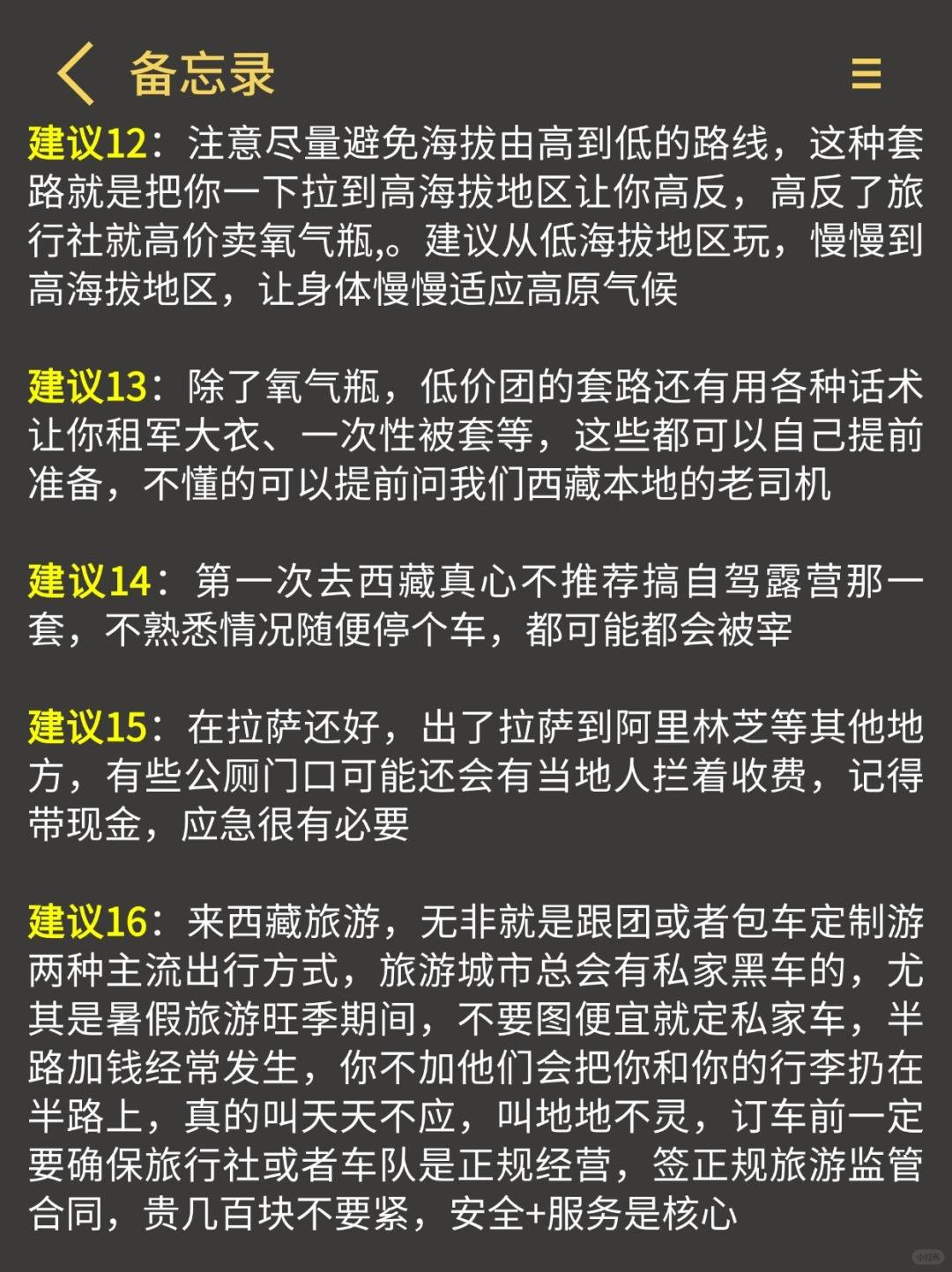 备忘录

建议12：注意尽量避免海拔由高到低的路线，这种套路就是把你一下拉到高海拔地区让你高反，高反了旅行社就高价卖氧气瓶,。建议从低海拔地区玩，慢慢到高海拔地区，让身体慢慢适应高原气候

建议13：除了氧气瓶，低价团的套路还有用各种话术让你租军大衣、一次性被套等，这些都可以自己提前准备，不懂的可以提前问我们西藏本地的老司机

建议14：第一次去西藏真心不推荐搞自驾露营那一套，不熟悉情况随便停个车，都可能都会被宰

建议15：在拉萨还好，出了拉萨到阿里林芝等其他地方，有些公厕门口可能还会有当地人拦着收费，记得带现金，应急很有必要

建议16：来西藏旅游，无非就是跟团或者包车定制游两种主流出行方式，旅游城市总会有私家黑车的，尤其是暑假旅游旺季期间，不要图便宜就定私家车，半路加钱经常发生，你不加他们会把你和你的行李扔在半路上，真的叫天天不应，叫地地不灵，订车前一定要确保旅行社或者车队是正规经营，签正规旅游监管合同，贵几百块不要紧，安全+服务是核心